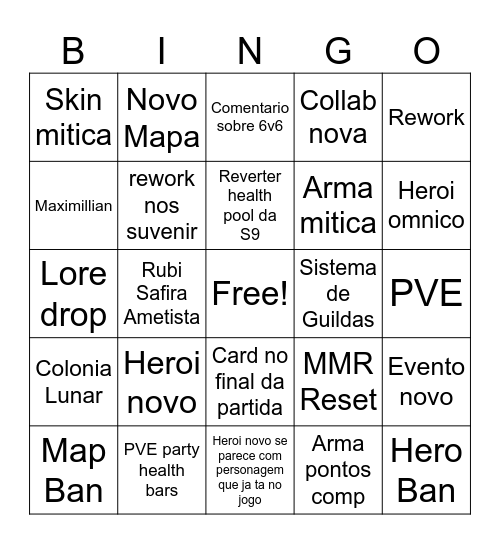 | B | I | N | G | O |
|---|---|---|---|---|
| Skin mitica | Novo Mapa | Comentario sobre 6v6 | Collab nova | Rework |
| Maximillian | rework nos suvenir | Reverter health pool da S9 | Arma mitica | Heroi omnico |
| Lore drop | Rubi Safira Ametista | Free! | Sistema de Guildas | PVE |
| Colonia Lunar | Heroi novo | Card no final da partida | MMR Reset | Evento novo |
| Map Ban | PVE party health bars | Heroi novo se parece com personagem que ja ta no jogo | Arma pontos comp | Hero Ban |